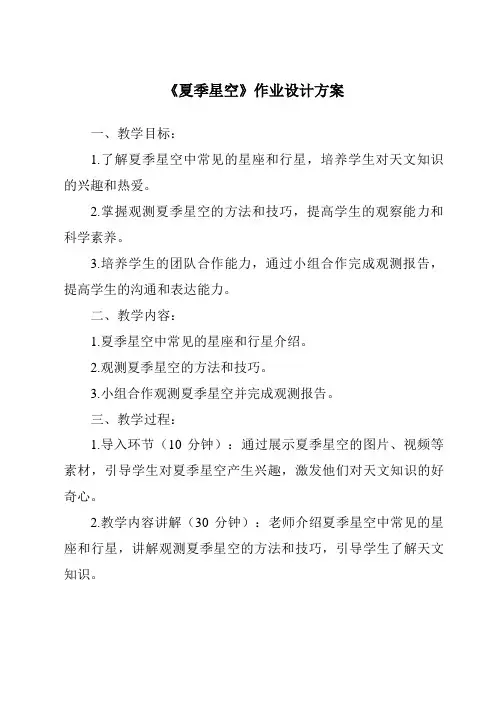 《夏季星空》作业设计方案

一、教学目标：

1.了解夏季星空中常见的星座和行星，培养学生对天文知识的兴趣和热爱。

2.掌握观测夏季星空的方法和技巧，提高学生的观察能力和科学素养。

3.培养学生的团队合作能力，通过小组合作完成观测报告，提高学生的沟通和表达能力。

二、教学内容：

1.夏季星空中常见的星座和行星介绍。

2.观测夏季星空的方法和技巧。

3.小组合作观测夏季星空并完成观测报告。

三、教学过程：

1.导入环节（10 分钟）：通过展示夏季星空的图片、视频等素材，引导学生对夏季星空产生兴趣，激发他们对天文知识的好奇心。

2.教学内容讲解（30 分钟）：老师介绍夏季星空中常见的星座和行星，讲解观测夏季星空的方法和技巧，引导学生了解天文知识。